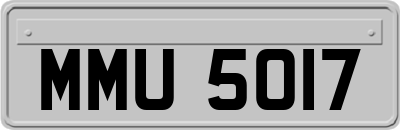 MMU 5017